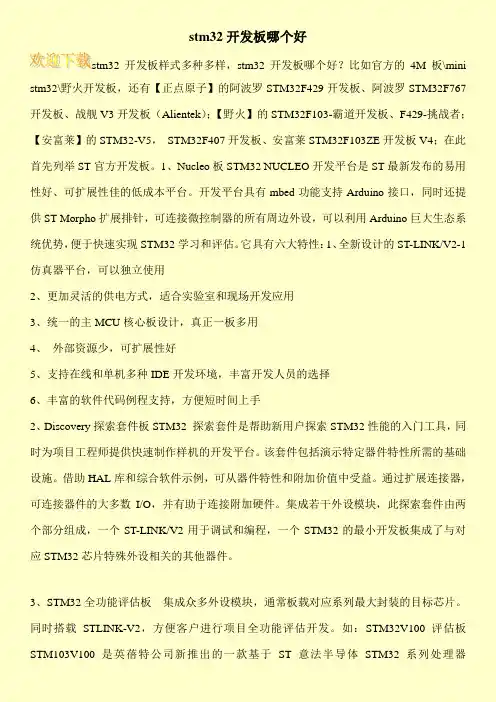 stm32 开发板哪个好

欢迎下载

stm32 开发板样式多种多样，stm32 开发板哪个好？比如官方的 4M 板\mini stm32\野火开发板，还有【正点原子】的阿波罗 STM32F429 开发板、阿波罗 STM32F767 开发板、战舰 V3 开发板（Alientek）；【野火】的 STM32F103-霸道开发板、F429-挑战者；【安富莱】的 STM32-V5， STM32F407 开发板、安富莱 STM32F103ZE 开发板 V4；在此首先列举 ST 官方开发板。1、Nucleo 板 STM32 NUCLEO 开发平台是 ST 最新发布的易用性好、可扩展性佳的低成本平台。开发平台具有 mbed 功能支持 Arduino 接口，同时还提供 ST Morpho 扩展排针，可连接微控制器的所有周边外设，可以利用 Arduino 巨大生态系统优势，便于快速实现 STM32 学习和评估。它具有六大特性：1、全新设计的 ST-LINK/V2-1 仿真器平台，可以独立使用

2、更加灵活的供电方式，适合实验室和现场开发应用

3、统一的主 MCU 核心板设计，真正一板多用

4、 外部资源少，可扩展性好

5、支持在线和单机多种 IDE 开发环境，丰富开发人员的选择

6、丰富的软件代码例程支持，方便短时间上手

2、Discovery 探索套件板 STM32 探索套件是帮助新用户探索 STM32 性能的入门工具，同时为项目工程师提供快速制作样机的开发平台。该套件包括演示特定器件特性所需的基础设施。借助 HAL 库和综合软件示例，可从器件特性和附加价值中受益。通过扩展连接器，可连接器件的大多数 I/O，并有助于连接附加硬件。集成若干外设模块，此探索套件由两个部分组成，一个 ST-LINK/V2 用于调试和编程，一个 STM32 的最小开发板集成了与对应 STM32 芯片特殊外设相关的其他器件。

3、STM32 全功能评估板 集成众多外设模块，通常板载对应系列最大封装的目标芯片。同时搭载 STLINK-V2，方便客户进行项目全功能评估开发。如：STM32V100 评估板 STM103V100 是英蓓特公司新推出的一款基于 ST 意法半导体 STM32 系列处理器